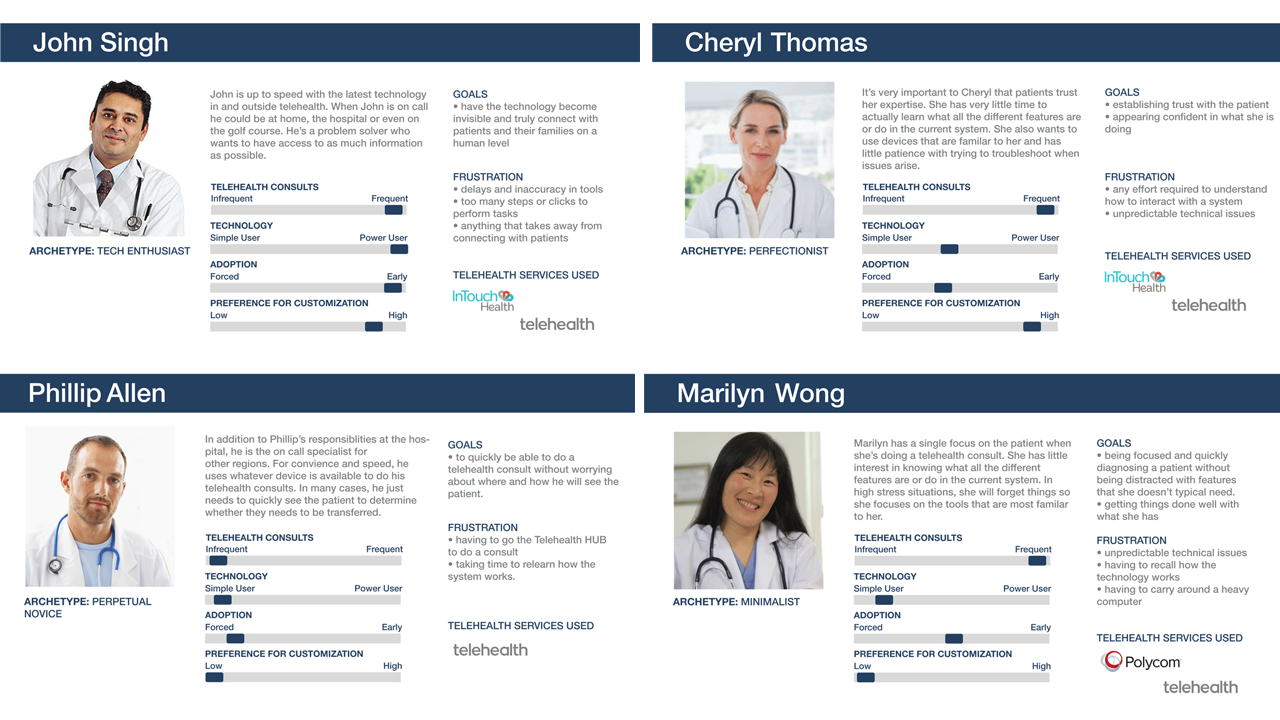 John Singh

ARCHETYPE: TECH ENTHUSIAST

John is up to speed with the latest technology in and outside telehealth. When John is on call he could be at home, the hospital or even on the golf course. He's a problem solver who wants to have access to as much information as possible.

TELEHEALTH CONSULTS
Infrequent Frequent

TECHNOLOGY
Simple User Power User

ADOPTION
Forced Early

PREFERENCE FOR CUSTOMIZATION
Low High

GOALS
• have the technology become invisible and truly connect with patients and their families on a human level

FRUSTRATION
• delays and inaccuracy in tools
• too many steps or clicks to perform tasks
• anything that takes away from connecting with patients

TELEHEALTH SERVICES USED
InTouch Health
telehealth

Cheryl Thomas

ARCHETYPE: PERFECTIONIST

It's very important to Cheryl that patients trust her expertise. She has very little time to actually learn what all the different features are or do in the current system. She also wants to use devices that are familar to her and has little patience with trying to troubleshoot when issues arise.

TELEHEALTH CONSULTS
Infrequent Frequent

TECHNOLOGY
Simple User Power User

ADOPTION
Forced Early

PREFERENCE FOR CUSTOMIZATION
Low High

GOALS
• establishing trust with the patient
• appearing confident in what she is doing

FRUSTRATION
• any effort required to understand how to interact with a system
• unpredictable technical issues

TELEHEALTH SERVICES USED
InTouch Health
telehealth

Phillip Allen

ARCHETYPE: PERPETUAL NOVICE

In addition to Phillip's responsiblities at the hospital, he is the on call specialist for other regions. For convience and speed, he uses whatever device is available to do his telehealth consults. In many cases, he just needs to quickly see the patient to determine whether they needs to be transferred.

TELEHEALTH CONSULTS
Infrequent Frequent

TECHNOLOGY
Simple User Power User

ADOPTION
Forced Early

PREFERENCE FOR CUSTOMIZATION
Low High

GOALS
• to quickly be able to do a telehealth consult without worrying about where and how he will see the patient.

FRUSTRATION
• having to go the Telehealth HUB to do a consult
• taking time to relearn how the system works.

TELEHEALTH SERVICES USED
telehealth

Marilyn Wong

ARCHETYPE: MINIMALIST

Marilyn has a single focus on the patient when she's doing a telehealth consult. She has little interest in knowing what all the different features are or do in the current system. In high stress situations, she will forget things so she focuses on the tools that are most familar to her.

TELEHEALTH CONSULTS
Infrequent Frequent

TECHNOLOGY
Simple User Power User

ADOPTION
Forced Early

PREFERENCE FOR CUSTOMIZATION
Low High

GOALS
• being focused and quickly diagnosing a patient without being distracted with features that she doesn't typical need.
• getting things done well with what she has

FRUSTRATION
• unpredictable technical issues
• having to recall how the technology works
• having to carry around a heavy computer

TELEHEALTH SERVICES USED
Polycom
telehealth